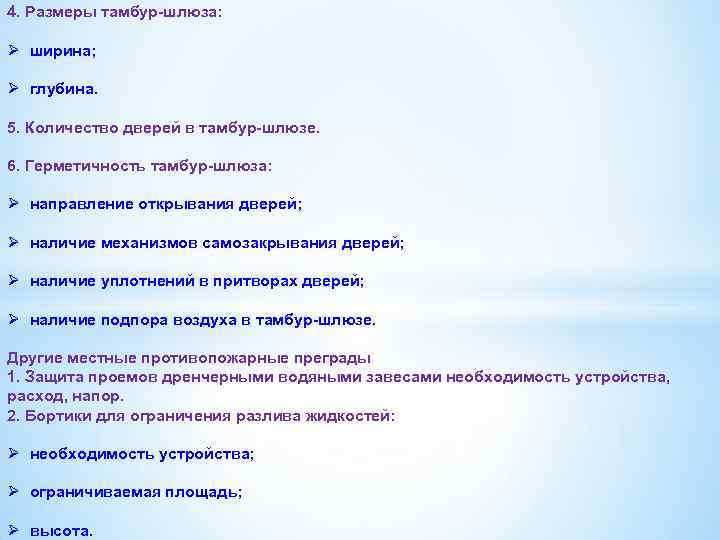 4. Размеры тамбур-шлюза:

➢ ширина;

➢ глубина.

5. Количество дверей в тамбур-шлюзе.

6. Герметичность тамбур-шлюза:

➢ направление открывания дверей;

➢ наличие механизмов самозакрывания дверей;

➢ наличие уплотнений в притворах дверей;

➢ наличие подпора воздуха в тамбур-шлюзе.

Другие местные противопожарные преграды
1. Защита проемов дренчерными водяными завесами необходимость устройства, расход, напор.
2. Бортики для ограничения разлива жидкостей:

➢ необходимость устройства;

➢ ограничиваемая площадь;

➢ высота.